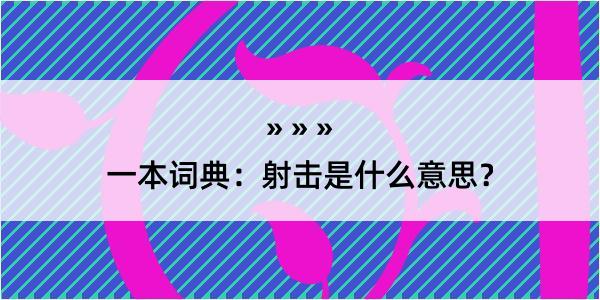 » » »

一本词典：射击是什么意思？